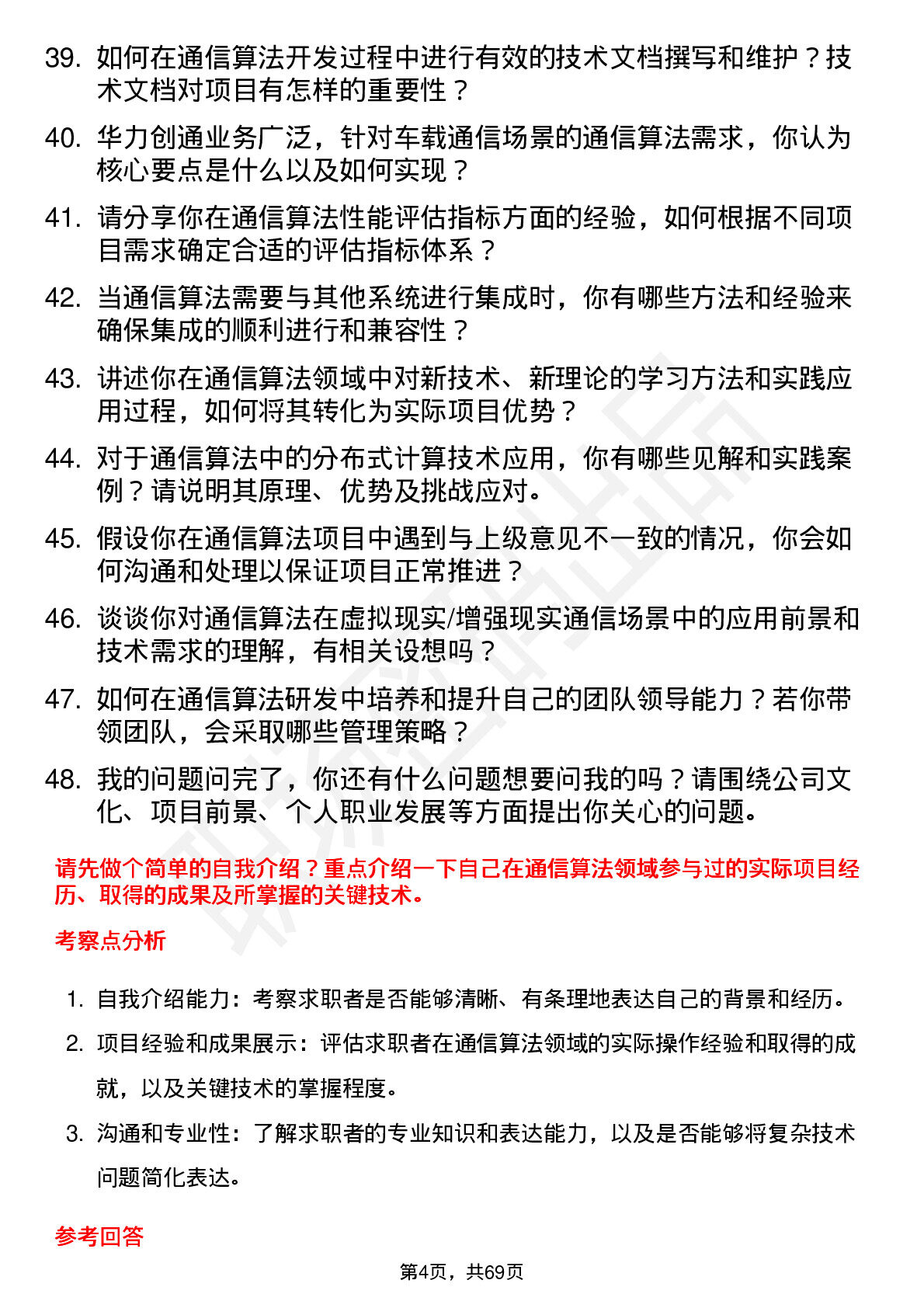 39. 如何在通信算法开发过程中进行有效的技术文档撰写和维护？技术文档对项目有怎样的重要性？

40. 华力创通业务广泛，针对车载通信场景的通信算法需求，你认为核心要点是什么以及如何实现？

41. 请分享你在通信算法性能评估指标方面的经验，如何根据不同项目需求确定合适的评估指标体系？

42. 当通信算法需要与其他系统进行集成时，你有哪些方法和经验来确保集成的顺利进行和兼容性？

43. 讲述你在通信算法领域中对新技术、新理论的学习方法和实践应用过程，如何将其转化为实际项目优势？

44. 对于通信算法中的分布式计算技术应用，你有哪些见解和实践案例？请说明其原理、优势及挑战应对。

45. 假设你在通信算法项目中遇到与上级意见不一致的情况，你会如何沟通和处理以保证项目正常推进？

46. 谈谈你对通信算法在虚拟现实/增强现实通信场景中的应用前景和技术需求的理解，有相关设想吗？

47. 如何在通信算法研发中培养和提升自己的团队领导能力？若你带领团队，会采取哪些管理策略？

48. 我的问题问完了，你还有什么问题想要问我的吗？请围绕公司文化、项目前景、个人职业发展等方面提出你关心的问题。

请先做个简单的自我介绍？重点介绍一下自己在通信算法领域参与过的实际项目经历、取得的成果及所掌握的关键技术。

考察点分析

1. 自我介绍能力：考察求职者是否能够清晰、有条理地表达自己的背景和经历。

2. 项目经验和成果展示：评估求职者在通信算法领域的实际操作经验和取得的成就，以及关键技术的掌握程度。

3. 沟通和专业性：了解求职者的专业知识和表达能力，以及是否能够将复杂技术问题简化表达。

参考回答

第4页，共69页